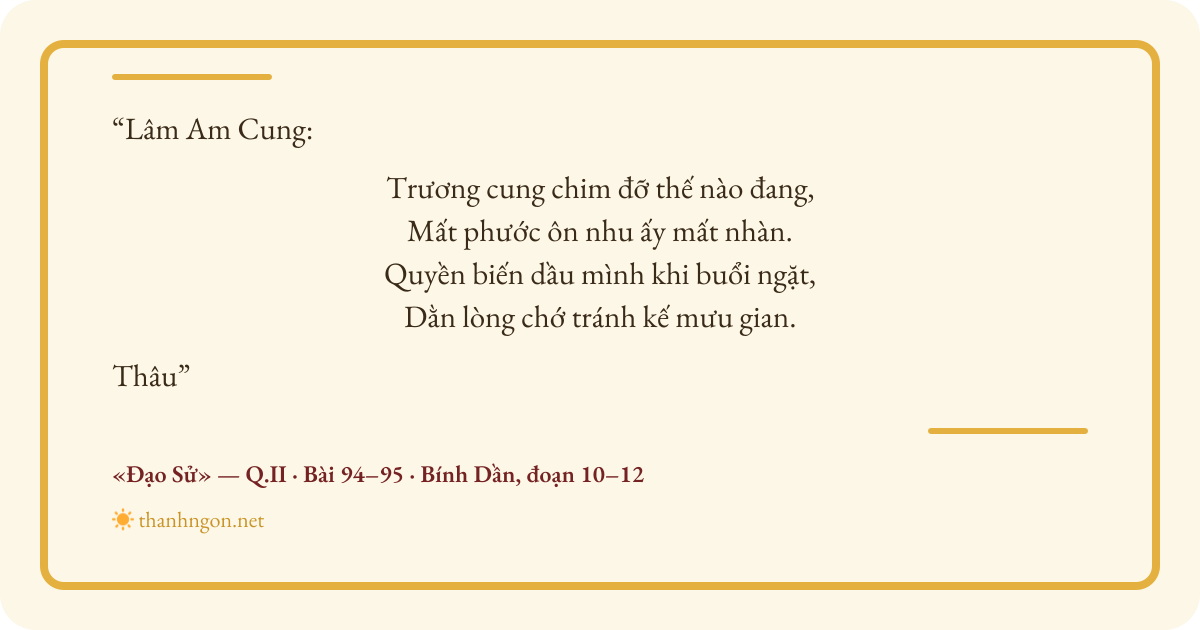 "Lâm Am Cung:

Trương cung chim đỡ thế nào đang,
Mất phước ôn nhu ấy mất nhàn.
Quyền biến dầu mình khi buổi ngặt,
Dằn lòng chớ tránh kế mưu gian.

Thâu"

«Đạo Sử» — Q.II · Bài 94–95 · Bính Dần, đoạn 10–12

thanhngon.net